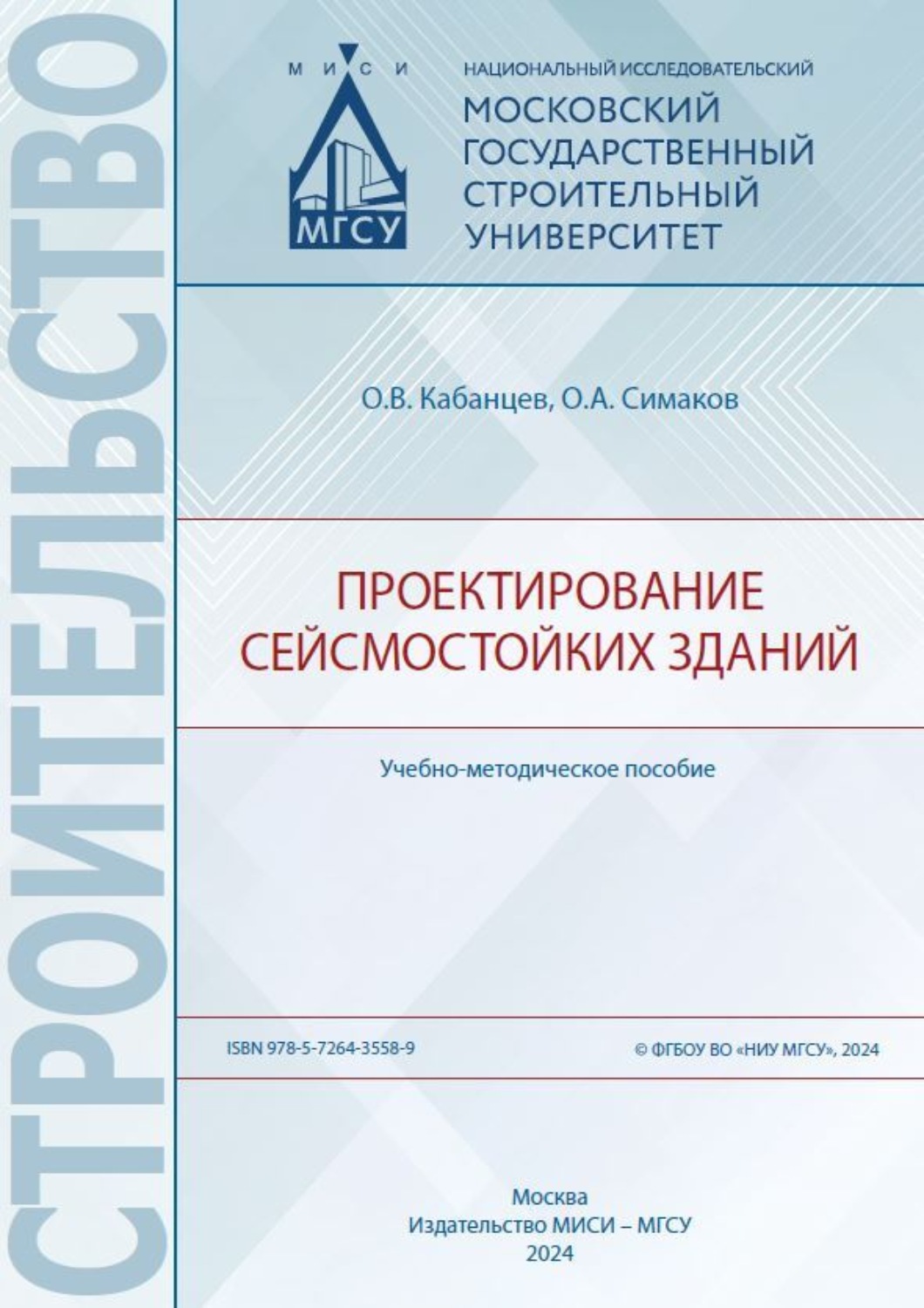 СТРОИТЕЛЬСТВО

М И С И
МГСУ

НАЦИОНАЛЬНЫЙ ИССЛЕДОВАТЕЛЬСКИЙ
МОСКОВСКИЙ ГОСУДАРСТВЕННЫЙ СТРОИТЕЛЬНЫЙ УНИВЕРСИТЕТ

О.В. Кабанцев, О.А. Симаков

ПРОЕКТИРОВАНИЕ СЕЙСМОСТОЙКИХ ЗДАНИЙ

Учебно-методическое пособие

ISBN 978-5-7264-3558-9

© ФГБОУ ВО «НИУ МГСУ», 2024

Москва
Издательство МИСИ – МГСУ
2024